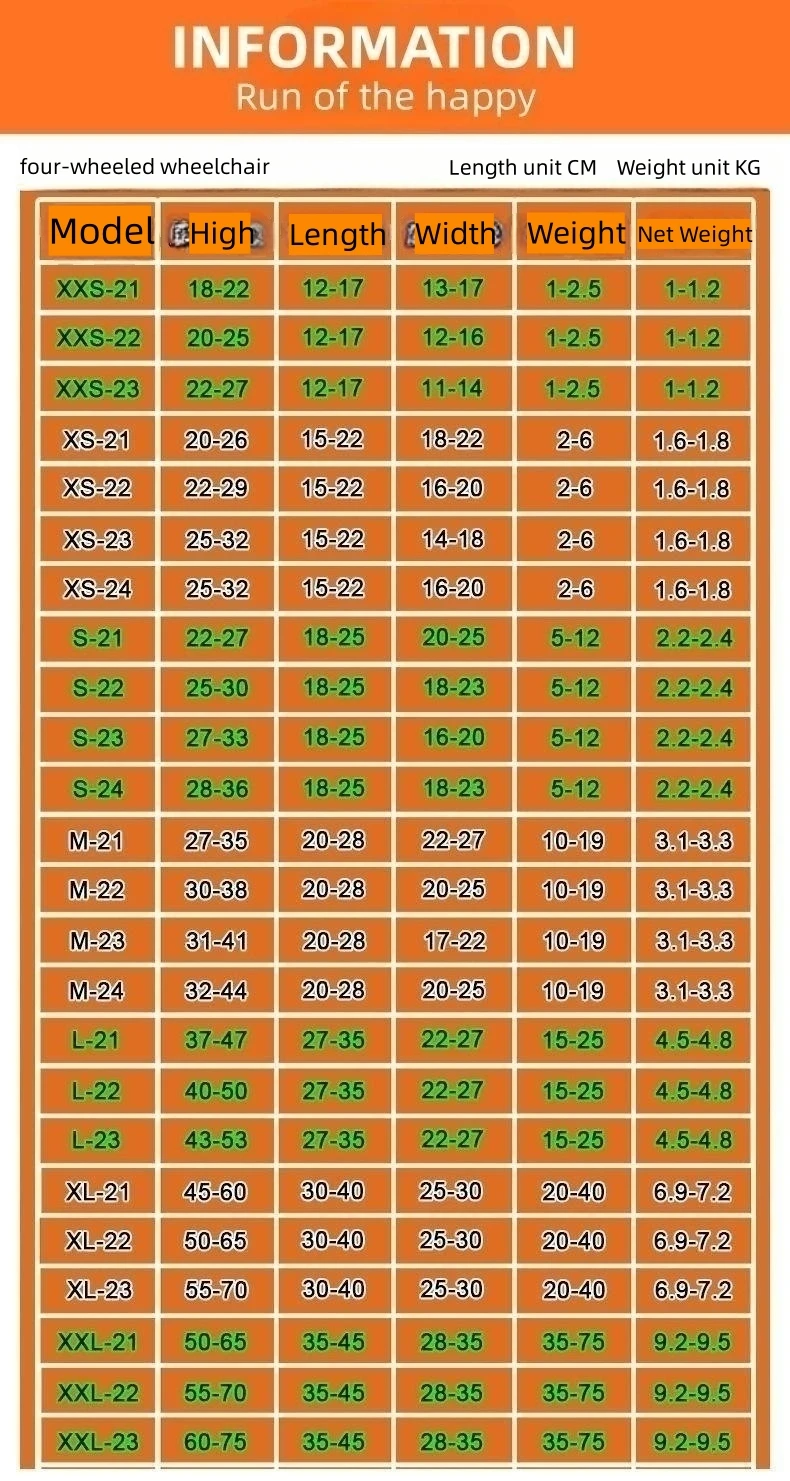 INFORMATION
Run of the happy

four-wheeled wheelchair Length unit CM Weight unit KG

| Model | High | Length | Width | Weight | Net Weight |
|---|---|---|---|---|---|
| XXS-21 | 18-22 | 12-17 | 13-17 | 1-2.5 | 1-1.2 |
| XXS-22 | 20-25 | 12-17 | 12-16 | 1-2.5 | 1-1.2 |
| XXS-23 | 22-27 | 12-17 | 11-14 | 1-2.5 | 1-1.2 |
| XS-21 | 20-26 | 15-22 | 18-22 | 2-6 | 1.6-1.8 |
| XS-22 | 22-29 | 15-22 | 16-20 | 2-6 | 1.6-1.8 |
| XS-23 | 25-32 | 15-22 | 14-18 | 2-6 | 1.6-1.8 |
| XS-24 | 25-32 | 15-22 | 16-20 | 2-6 | 1.6-1.8 |
| S-21 | 22-27 | 18-25 | 20-25 | 5-12 | 2.2-2.4 |
| S-22 | 25-30 | 18-25 | 18-23 | 5-12 | 2.2-2.4 |
| S-23 | 27-33 | 18-25 | 16-20 | 5-12 | 2.2-2.4 |
| S-24 | 28-36 | 18-25 | 18-23 | 5-12 | 2.2-2.4 |
| M-21 | 27-35 | 20-28 | 22-27 | 10-19 | 3.1-3.3 |
| M-22 | 30-38 | 20-28 | 20-25 | 10-19 | 3.1-3.3 |
| M-23 | 31-41 | 20-28 | 17-22 | 10-19 | 3.1-3.3 |
| M-24 | 32-44 | 20-28 | 20-25 | 10-19 | 3.1-3.3 |
| L-21 | 37-47 | 27-35 | 22-27 | 15-25 | 4.5-4.8 |
| L-22 | 40-50 | 27-35 | 22-27 | 15-25 | 4.5-4.8 |
| L-23 | 43-53 | 27-35 | 22-27 | 15-25 | 4.5-4.8 |
| XL-21 | 45-60 | 30-40 | 25-30 | 20-40 | 6.9-7.2 |
| XL-22 | 50-65 | 30-40 | 25-30 | 20-40 | 6.9-7.2 |
| XL-23 | 55-70 | 30-40 | 25-30 | 20-40 | 6.9-7.2 |
| XXL-21 | 50-65 | 35-45 | 28-35 | 35-75 | 9.2-9.5 |
| XXL-22 | 55-70 | 35-45 | 28-35 | 35-75 | 9.2-9.5 |
| XXL-23 | 60-75 | 35-45 | 28-35 | 35-75 | 9.2-9.5 |